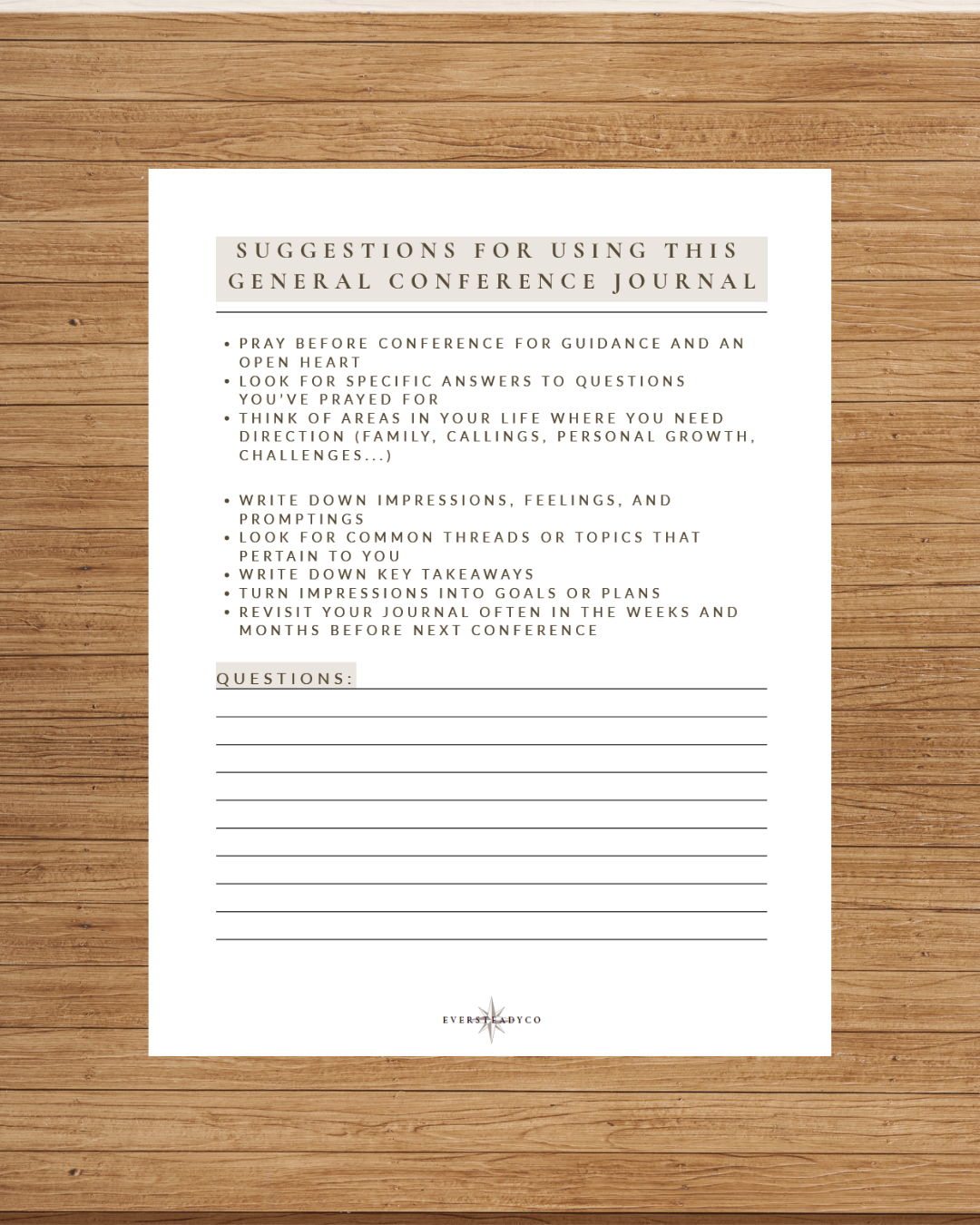 SUGGESTIONS FOR USING THIS GENERAL CONFERENCE JOURNAL

• PRAY BEFORE CONFERENCE FOR GUIDANCE AND AN OPEN HEART
• LOOK FOR SPECIFIC ANSWERS TO QUESTIONS YOU'VE PRAYED FOR
• THINK OF AREAS IN YOUR LIFE WHERE YOU NEED DIRECTION (FAMILY, CALLINGS, PERSONAL GROWTH, CHALLENGES...)

• WRITE DOWN IMPRESSIONS, FEELINGS, AND PROMPTINGS
• LOOK FOR COMMON THREADS OR TOPICS THAT PERTAIN TO YOU
• WRITE DOWN KEY TAKEAWAYS
• TURN IMPRESSIONS INTO GOALS OR PLANS
• REVISIT YOUR JOURNAL OFTEN IN THE WEEKS AND MONTHS BEFORE NEXT CONFERENCE

QUESTIONS:

EVERSTEADYCO